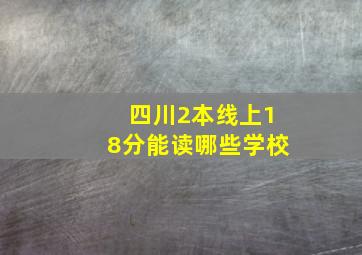 四川2本线上18分能读哪些学校